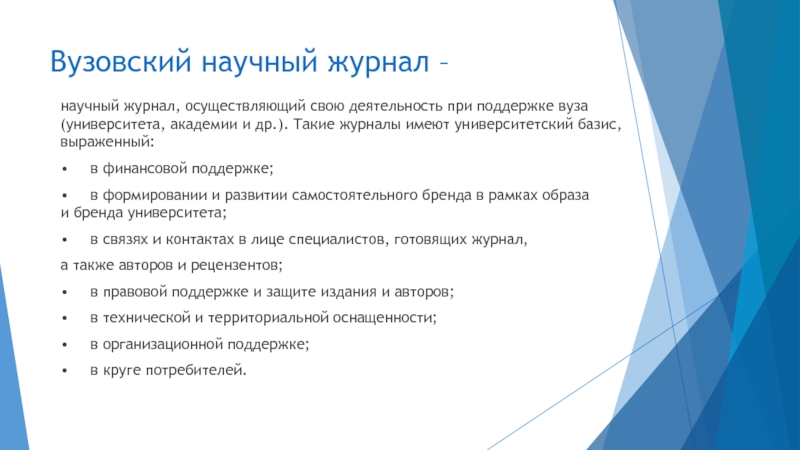 Вузовский научный журнал –

научный журнал, осуществляющий свою деятельность при поддержке вуза (университета, академии и др.). Такие журналы имеют университетский базис, выраженный:

•  в финансовой поддержке;

•  в формировании и развитии самостоятельного бренда в рамках образа и бренда университета;

•  в связях и контактах в лице специалистов, готовящих журнал,

а также авторов и рецензентов;

•  в правовой поддержке и защите издания и авторов;

•  в технической и территориальной оснащенности;

•  в организационной поддержке;

•  в круге потребителей.